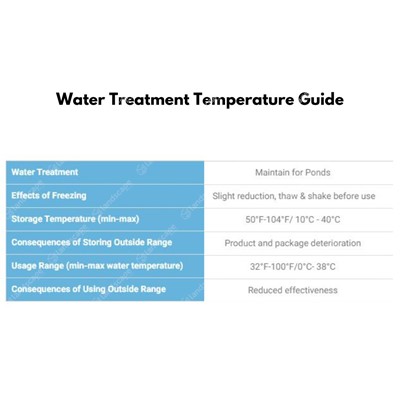 Water Treatment Temperature Guide

| Water Treatment | Maintain for Ponds |
|---|---|
| Effects of Freezing | Slight reduction, thaw & shake before use |
| Storage Temperature (min-max) | 50°F-104°F/ 10°C - 40°C |
| Consequences of Storing Outside Range | Product and package deterioration |
| Usage Range (min-max water temperature) | 32°F-100°F/0°C- 38°C |
| Consequences of Using Outside Range | Reduced effectiveness |